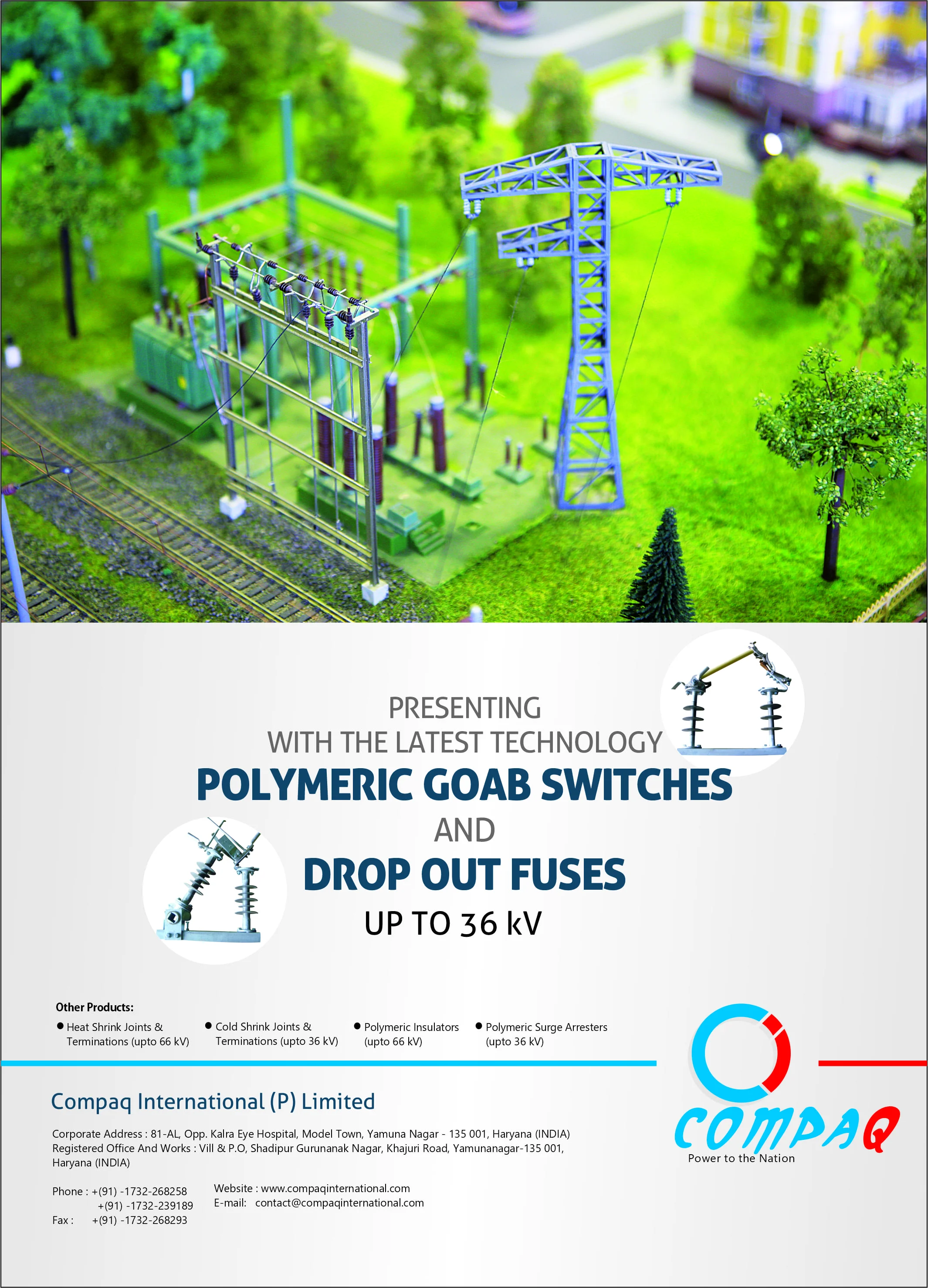 PRESENTING
WITH THE LATEST TECHNOLOGY
POLYMERIC GOAB SWITCHES
AND
DROP OUT FUSES
UP TO 36 kV

Other Products:
• Heat Shrink Joints & Terminations (upto 66 kV)
• Cold Shrink Joints & Terminations (upto 36 kV)
• Polymeric Insulators (upto 66 kV)
• Polymeric Surge Arresters (upto 36 kV)

Compaq International (P) Limited

Corporate Address : 81-AL, Opp. Kalra Eye Hospital, Model Town, Yamuna Nagar - 135 001, Haryana (INDIA)
Registered Office And Works : Vill & P.O, Shadipur Gurunanak Nagar, Khajuri Road, Yamunanagar-135 001, Haryana (INDIA)

Phone : +(91) -1732-268258
+(91) -1732-239189
Fax : +(91) -1732-268293

Website : www.compaqinternational.com
E-mail: contact@compaqinternational.com

COMPAQ
Power to the Nation